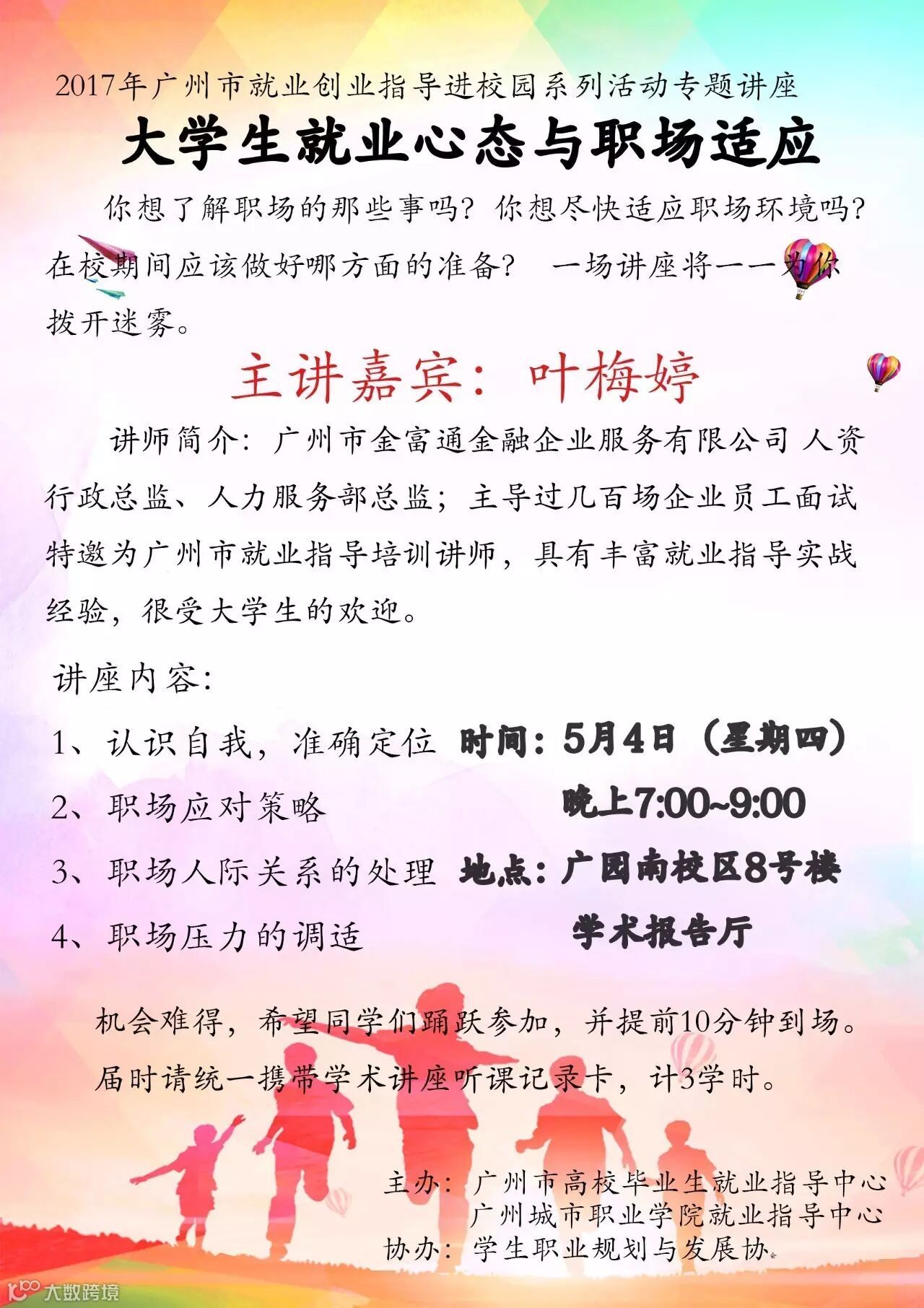 2017年广州市就业创业指导进校园系列活动专题讲座

大学生就业心态与职场适应

你想了解职场的那些事吗？你想尽快适应职场环境吗？在校期间应该做好哪方面的准备？ 一场讲座将一一为你拨开迷雾。

主讲嘉宾：叶梅婷

讲师简介：广州市金富通金融企业服务有限公司 人资行政总监、人力服务部总监；主导过几百场企业员工面试特邀为广州市就业指导培训讲师，具有丰富就业指导实战经验，很受大学生的欢迎。

讲座内容：

1、认识自我，准确定位

2、职场应对策略

3、职场人际关系的处理

4、职场压力的调适

时间：5月4日（星期四）
晚上7:00~9:00
地点：广园南校区8号楼
学术报告厅

机会难得，希望同学们踊跃参加，并提前10分钟到场。

届时请统一携带学术讲座听课记录卡，计3学时。

主办：广州市高校毕业生就业指导中心
广州城市职业学院就业指导中心
协办：学生职业规划与发展协会

大数跨境